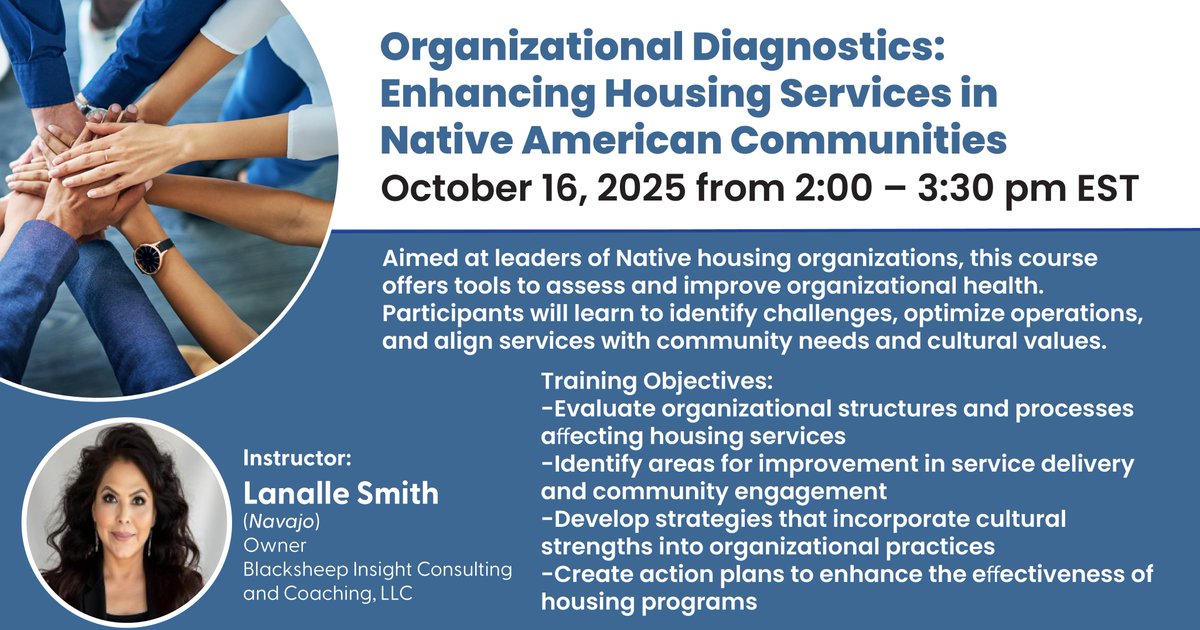 Organizational Diagnostics: Enhancing Housing Services in Native American Communities

October 16, 2025 from 2:00 – 3:30 pm EST

Aimed at leaders of Native housing organizations, this course offers tools to assess and improve organizational health. Participants will learn to identify challenges, optimize operations, and align services with community needs and cultural values.

Training Objectives:
-Evaluate organizational structures and processes affecting housing services
-Identify areas for improvement in service delivery and community engagement
-Develop strategies that incorporate cultural strengths into organizational practices
-Create action plans to enhance the effectiveness of housing programs

Instructor:
Lanalle Smith
(Navajo)
Owner
Blacksheep Insight Consulting and Coaching, LLC